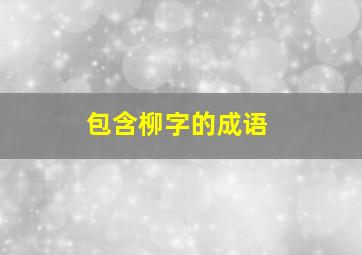 包含柳字的成语